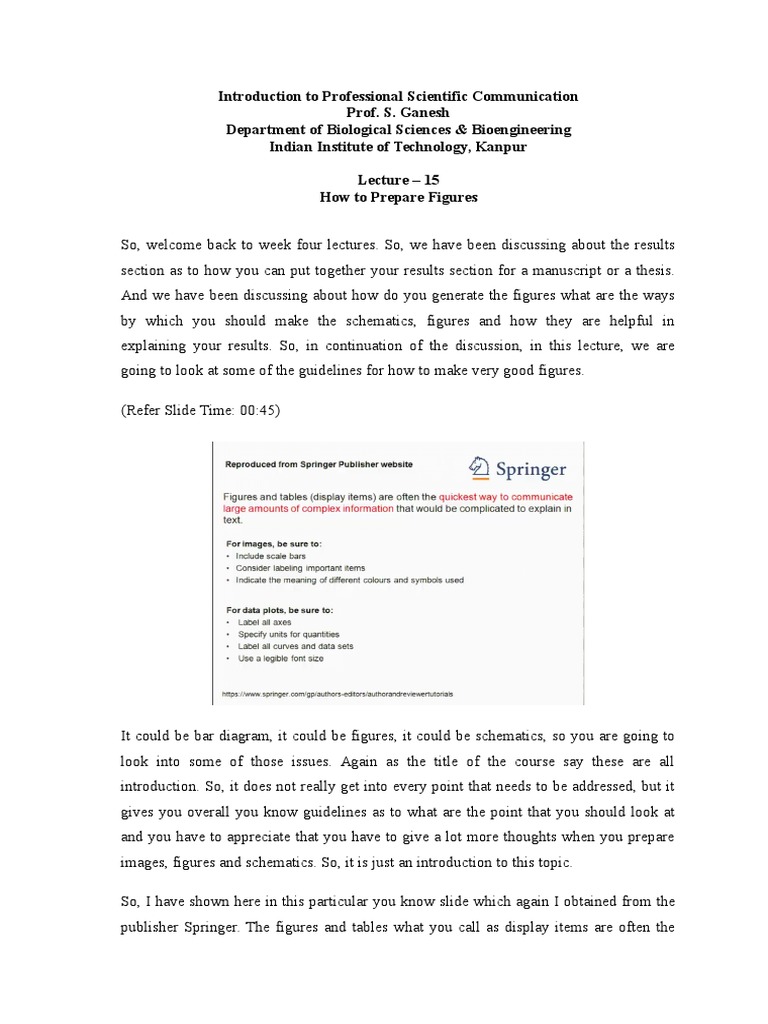 Introduction to Professional Scientific Communication
Prof. S. Ganesh
Department of Biological Sciences & Bioengineering
Indian Institute of Technology, Kanpur

Lecture – 15
How to Prepare Figures

So, welcome back to week four lectures. So, we have been discussing about the results section as to how you can put together your results section for a manuscript or a thesis. And we have been discussing about how do you generate the figures what are the ways by which you should make the schematics, figures and how they are helpful in explaining your results. So, in continuation of the discussion, in this lecture, we are going to look at some of the guidelines for how to make very good figures.

(Refer Slide Time: 00:45)

Reproduced from Springer Publisher website

Springer

Figures and tables (display items) are often the quickest way to communicate large amounts of complex information that would be complicated to explain in text.

For images, be sure to:
• Include scale bars
• Consider labeling important items
• Indicate the meaning of different colours and symbols used

For data plots, be sure to:
• Label all axes
• Specify units for quantities
• Label all curves and data sets
• Use a legible font size

https://www.springer.com/gp/authors-editors/authorandreviewertutorials

It could be bar diagram, it could be figures, it could be schematics, so you are going to look into some of those issues. Again as the title of the course say these are all introduction. So, it does not really get into every point that needs to be addressed, but it gives you overall you know guidelines as to what are the point that you should look at and you have to appreciate that you have to give a lot more thoughts when you prepare images, figures and schematics. So, it is just an introduction to this topic.

So, I have shown here in this particular you know slide which again I obtained from the publisher Springer. The figures and tables what you call as display items are often the